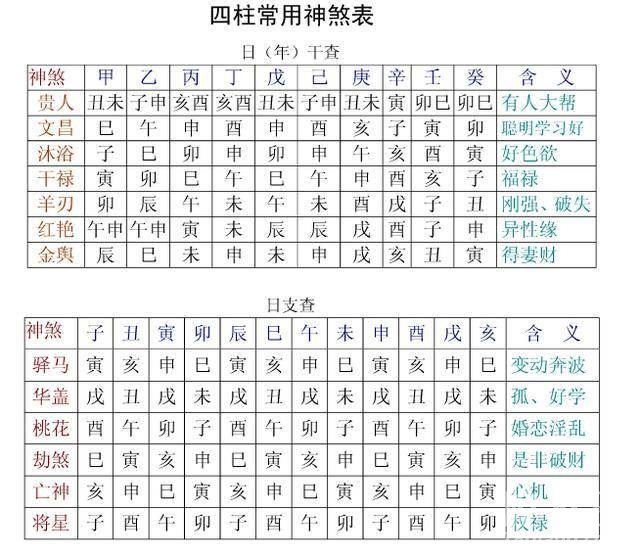 四柱常用神煞表

日（年）干查

| 神煞 | 甲 | 乙 | 丙 | 丁 | 戊 | 己 | 庚 | 辛 | 壬 | 癸 | 含 义 |
|---|---|---|---|---|---|---|---|---|---|---|---|
| 贵人 | 丑未 | 子申 | 亥酉 | 亥酉 | 丑未 | 子申 | 丑未 | 寅 | 卯巳 | 卯巳 | 有人大帮 |
| 文昌 | 巳 | 午 | 申 | 酉 | 申 | 酉 | 亥 | 子 | 寅 | 卯 | 聪明学习好 |
| 沐浴 | 子 | 巳 | 卯 | 申 | 卯 | 申 | 午 | 亥 | 酉 | 寅 | 好色欲 |
| 干禄 | 寅 | 卯 | 巳 | 午 | 巳 | 午 | 申 | 酉 | 亥 | 子 | 福禄 |
| 羊刃 | 卯 | 辰 | 午 | 未 | 午 | 未 | 酉 | 戌 | 子 | 丑 | 刚强、破失 |
| 红艳 | 午申 | 午申 | 寅 | 未 | 辰 | 辰 | 戌 | 酉 | 子 | 申 | 异性缘 |
| 金舆 | 辰 | 巳 | 未 | 申 | 未 | 申 | 戌 | 亥 | 丑 | 寅 | 得妻财 |

日支查

| 神煞 | 子 | 丑 | 寅 | 卯 | 辰 | 巳 | 午 | 未 | 申 | 酉 | 戌 | 亥 | 含 义 |
|---|---|---|---|---|---|---|---|---|---|---|---|---|---|
| 驿马 | 寅 | 亥 | 申 | 巳 | 寅 | 亥 | 申 | 巳 | 寅 | 亥 | 申 | 巳 | 变动奔波 |
| 华盖 | 戌 | 丑 | 戌 | 未 | 戌 | 丑 | 戌 | 未 | 戌 | 丑 | 戌 | 未 | 孤、好学 |
| 桃花 | 酉 | 午 | 卯 | 子 | 酉 | 午 | 卯 | 子 | 酉 | 午 | 卯 | 子 | 婚恋淫乱 |
| 劫煞 | 巳 | 寅 | 亥 | 申 | 巳 | 寅 | 亥 | 申 | 巳 | 寅 | 亥 | 申 | 是非破财 |
| 亡神 | 亥 | 申 | 巳 | 寅 | 亥 | 申 | 巳 | 寅 | 亥 | 申 | 巳 | 寅 | 心机 |
| 将星 | 子 | 酉 | 午 | 卯 | 子 | 酉 | 午 | 卯 | 子 | 酉 | 午 | 卯 | 权禄 |